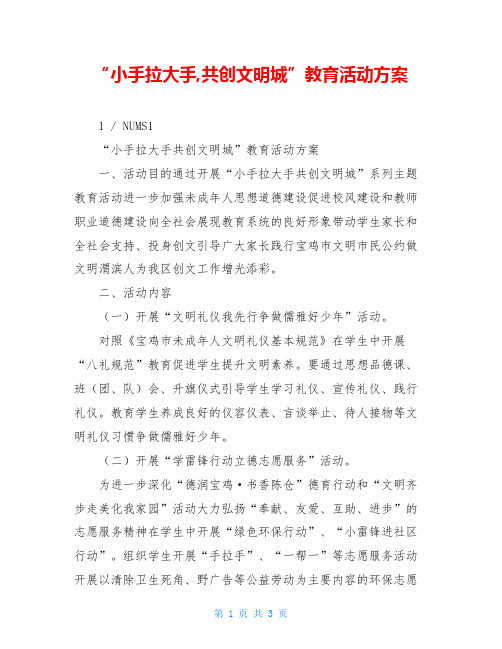 “小手拉大手,共创文明城”教育活动方案

1 / NUMS1

“小手拉大手共创文明城”教育活动方案

一、活动目的通过开展“小手拉大手共创文明城”系列主题教育活动进一步加强未成年人思想道德建设促进校风建设和教师职业道德建设向全社会展现教育系统的良好形象带动学生家长和全社会支持、投身创文引导广大家长践行宝鸡市文明市民公约做文明渭滨人为我区创文工作增光添彩。

二、活动内容

（一）开展“文明礼仪我先行争做儒雅好少年”活动。

对照《宝鸡市未成年人文明礼仪基本规范》在学生中开展“八礼规范”教育促进学生提升文明素养。要通过思想品德课、班（团、队）会、升旗仪式引导学生学习礼仪、宣传礼仪、践行礼仪。教育学生养成良好的仪容仪表、言谈举止、待人接物等文明礼仪习惯争做儒雅好少年。

（二）开展“学雷锋行动立德志愿服务”活动。

为进一步深化“德润宝鸡·书香陈仓”德育行动和“文明齐步走美化我家园”活动大力弘扬“奉献、友爱、互助、进步”的志愿服务精神在学生中开展“绿色环保行动”、“小雷锋进社区行动”。组织学生开展“手拉手”、“一帮一”等志愿服务活动开展以清除卫生死角、野广告等公益劳动为主要内容的环保志愿

第 1 页 共 3 页